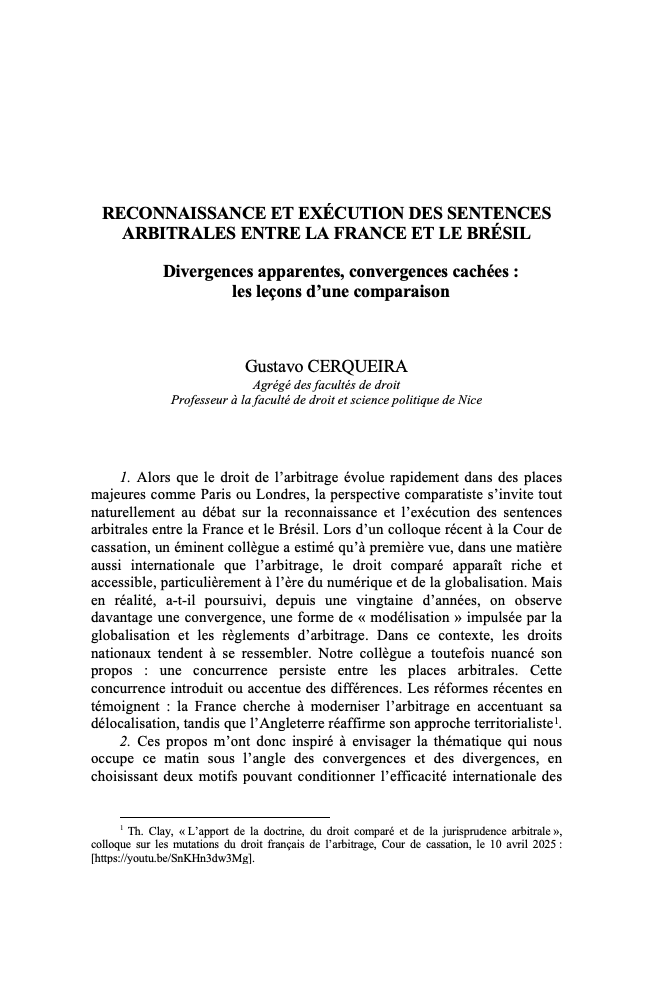 RECONNAISSANCE ET EXÉCUTION DES SENTENCES ARBITRALES ENTRE LA FRANCE ET LE BRÉSIL

Divergences apparentes, convergences cachées : les leçons d'une comparaison

Gustavo CERQUEIRA
Agrégé des facultés de droit
Professeur à la faculté de droit et science politique de Nice

1. Alors que le droit de l'arbitrage évolue rapidement dans des places majeures comme Paris ou Londres, la perspective comparatiste s'invite tout naturellement au débat sur la reconnaissance et l'exécution des sentences arbitrales entre la France et le Brésil. Lors d'un colloque récent à la Cour de cassation, un éminent collègue a estimé qu'à première vue, dans une matière aussi internationale que l'arbitrage, le droit comparé apparaît riche et accessible, particulièrement à l'ère du numérique et de la globalisation. Mais en réalité, a-t-il poursuivi, depuis une vingtaine d'années, on observe davantage une convergence, une forme de « modélisation » impulsée par la globalisation et les règlements d'arbitrage. Dans ce contexte, les droits nationaux tendent à se ressembler. Notre collègue a toutefois nuancé son propos : une concurrence persiste entre les places arbitrales. Cette concurrence introduit ou accentue des différences. Les réformes récentes en témoignent : la France cherche à moderniser l'arbitrage en accentuant sa délocalisation, tandis que l'Angleterre réaffirme son approche territorialiste$^1$.
2. Ces propos m'ont donc inspiré à envisager la thématique qui nous occupe ce matin sous l'angle des convergences et des divergences, en choisissant deux motifs pouvant conditionner l'efficacité internationale des

$^1$ Th. Clay, « L'apport de la doctrine, du droit comparé et de la jurisprudence arbitrale », colloque sur les mutations du droit français de l'arbitrage, Cour de cassation, le 10 avril 2025 : [https://youtu.be/SnKHn3dw3Mg].